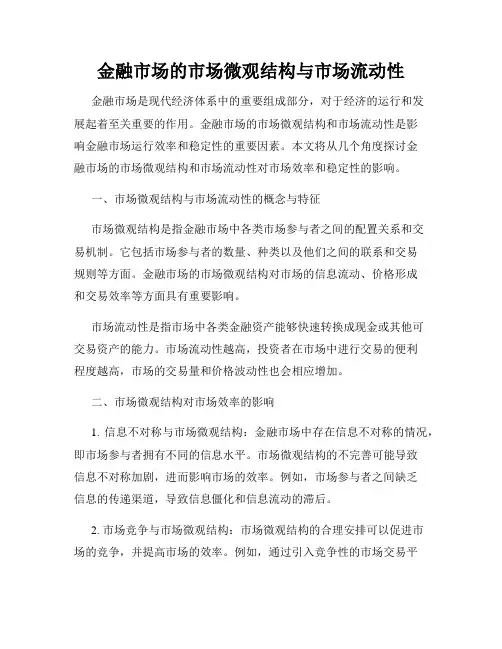 金融市场的市场微观结构与市场流动性

金融市场是现代经济体系中的重要组成部分，对于经济的运行和发展起着至关重要的作用。金融市场的市场微观结构和市场流动性是影响金融市场运行效率和稳定性的重要因素。本文将从几个角度探讨金融市场的市场微观结构和市场流动性对市场效率和稳定性的影响。

一、市场微观结构与市场流动性的概念与特征

市场微观结构是指金融市场中各类市场参与者之间的配置关系和交易机制。它包括市场参与者的数量、种类以及他们之间的联系和交易规则等方面。金融市场的市场微观结构对市场的信息流动、价格形成和交易效率等方面具有重要影响。

市场流动性是指市场中各类金融资产能够快速转换成现金或其他可交易资产的能力。市场流动性越高，投资者在市场中进行交易的便利程度越高，市场的交易量和价格波动性也会相应增加。

二、市场微观结构对市场效率的影响

1. 信息不对称与市场微观结构：金融市场中存在信息不对称的情况，即市场参与者拥有不同的信息水平。市场微观结构的不完善可能导致信息不对称加剧，进而影响市场的效率。例如，市场参与者之间缺乏信息的传递渠道，导致信息僵化和信息流动的滞后。

2. 市场竞争与市场微观结构：市场微观结构的合理安排可以促进市场的竞争，并提高市场的效率。例如，通过引入竞争性的市场交易平